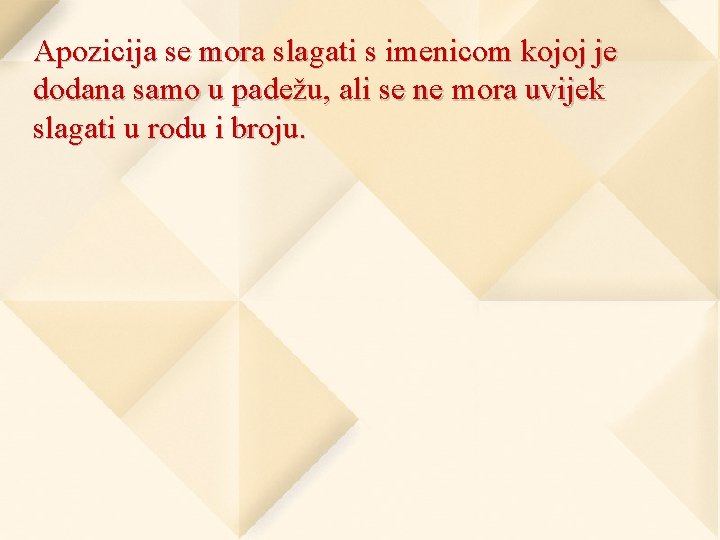 Apozicija se mora slagati s imenicom kojoj je dodana samo u padežu, ali se ne mora uvijek slagati u rodu i broju.